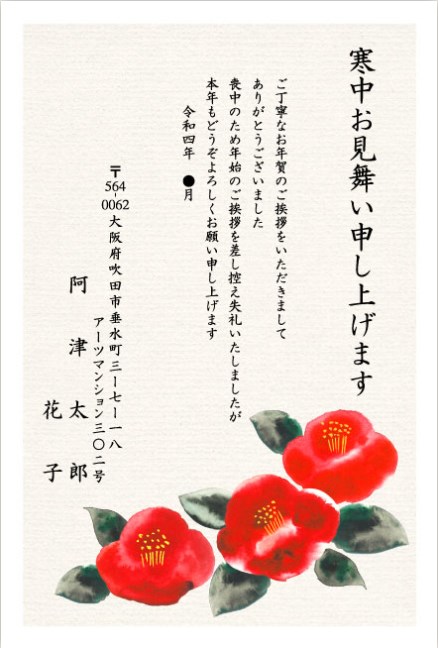 寒中お見舞い申し上げます

ご丁寧なお年賀のご挨拶をいただきまして
ありがとうございました
喪中のため年始のご挨拶を差し控え失礼いたしましたが
本年もどうぞよろしくお願い申し上げます

令和四年 ●月

〒564 0062
大阪府吹田市垂水町三ー七ー一八
アーツマンション三〇二号

阿津 太郎
花子